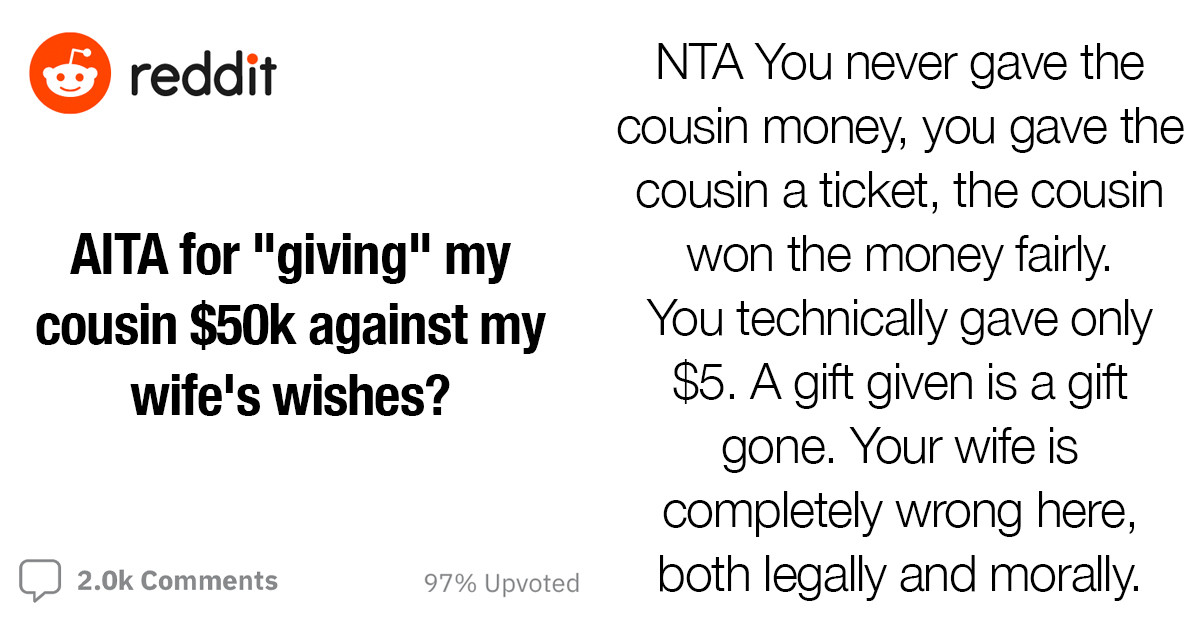 reddit

AITA for "giving" my cousin $50k against my wife's wishes?

2.0k Comments

97% Upvoted

NTA You never gave the cousin money, you gave the cousin a ticket, the cousin won the money fairly. You technically gave only $5. A gift given is a gift gone. Your wife is completely wrong here, both legally and morally.